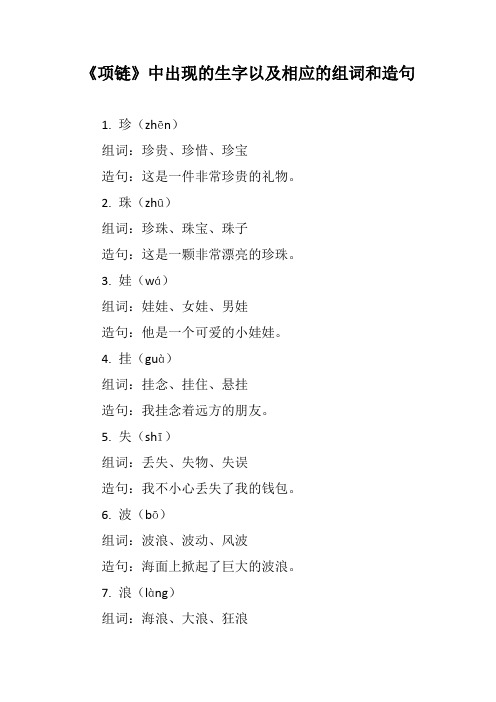 《项链》中出现的生字以及相应的组词和造句

1. 珍（zhēn）

组词：珍贵、珍惜、珍宝

造句：这是一件非常珍贵的礼物。

2. 珠（zhū）

组词：珍珠、珠宝、珠子

造句：这是一颗非常漂亮的珍珠。

3. 娃（wá）

组词：娃娃、女娃、男娃

造句：他是一个可爱的小娃娃。

4. 挂（guà）

组词：挂念、挂住、悬挂

造句：我挂念着远方的朋友。

5. 失（shī）

组词：丢失、失物、失误

造句：我不小心丢失了我的钱包。

6. 波（bō）

组词：波浪、波动、风波

造句：海面上掀起了巨大的波浪。

7. 浪（làng）

组词：海浪、大浪、狂浪